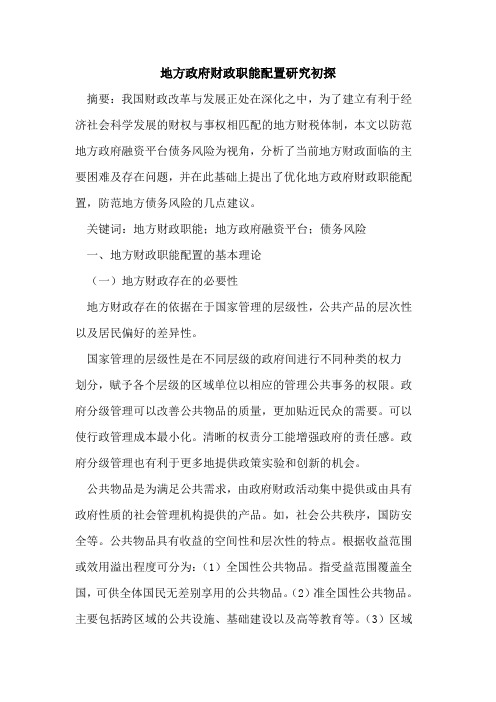 地方政府财政职能配置研究初探

摘要：我国财政改革与发展正处在深化之中，为了建立有利于经济社会科学发展的财权与事权相匹配的地方财税体制，本文以防范地方政府融资平台债务风险为视角，分析了当前地方财政面临的主要困难及存在问题，并在此基础上提出了优化地方政府财政职能配置，防范地方债务风险的几点建议。

关键词：地方财政职能；地方政府融资平台；债务风险

一、地方财政职能配置的基本理论

（一）地方财政存在的必要性

地方财政存在的依据在于国家管理的层级性，公共产品的层次性以及居民偏好的差异性。

国家管理的层级性是在不同层级的政府间进行不同种类的权力划分，赋予各个层级的区域单位以相应的管理公共事务的权限。政府分级管理可以改善公共物品的质量，更加贴近民众的需要。可以使行政管理成本最小化。清晰的权责分工能增强政府的责任感。政府分级管理也有利于更多地提供政策实验和创新的机会。

公共物品是为满足公共需求，由政府财政活动集中提供或由具有政府性质的社会管理机构提供的产品。如，社会公共秩序，国防安全等。公共物品具有收益的空间性和层次性的特点。根据收益范围或效用溢出程度可分为：（1）全国性公共物品。指受益范围覆盖全国，可供全体国民无差别享用的公共物品。（2）准全国性公共物品。主要包括跨区域的公共设施、基础建设以及高等教育等。（3）区域